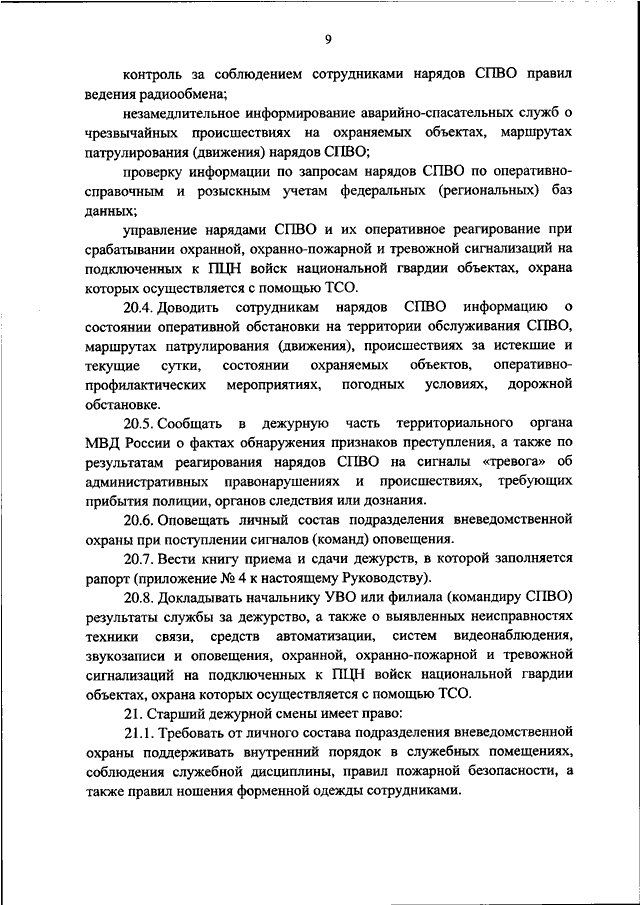 9

контроль за соблюдением сотрудниками нарядов СПВО правил ведения радиообмена;

незамедлительное информирование аварийно-спасательных служб о чрезвычайных происшествиях на охраняемых объектах, маршрутах патрулирования (движения) нарядов СПВО;

проверку информации по запросам нарядов СПВО по оперативно-справочным и розыскным учетам федеральных (региональных) баз данных;

управление нарядами СПВО и их оперативное реагирование при срабатывании охранной, охранно-пожарной и тревожной сигнализаций на подключенных к ПЦН войск национальной гвардии объектах, охрана которых осуществляется с помощью ТСО.

20.4. Доводить сотрудникам нарядов СПВО информацию о состоянии оперативной обстановки на территории обслуживания СПВО, маршрутах патрулирования (движения), происшествиях за истекшие и текущие сутки, состоянии охраняемых объектов, оперативно-профилактических мероприятиях, погодных условиях, дорожной обстановке.

20.5. Сообщать в дежурную часть территориального органа МВД России о фактах обнаружения признаков преступления, а также по результатам реагирования нарядов СПВО на сигналы «тревога» об административных правонарушениях и происшествиях, требующих прибытия полиции, органов следствия или дознания.

20.6. Оповещать личный состав подразделения вневедомственной охраны при поступлении сигналов (команд) оповещения.

20.7. Вести книгу приема и сдачи дежурств, в которой заполняется рапорт (приложение № 4 к настоящему Руководству).

20.8. Докладывать начальнику УВО или филиала (командиру СПВО) результаты службы за дежурство, а также о выявленных неисправностях техники связи, средств автоматизации, систем видеонаблюдения, звукозаписи и оповещения, охранной, охранно-пожарной и тревожной сигнализаций на подключенных к ПЦН войск национальной гвардии объектах, охрана которых осуществляется с помощью ТСО.

21. Старший дежурной смены имеет право:

21.1. Требовать от личного состава подразделения вневедомственной охраны поддерживать внутренний порядок в служебных помещениях, соблюдения служебной дисциплины, правил пожарной безопасности, а также правил ношения форменной одежды сотрудниками.